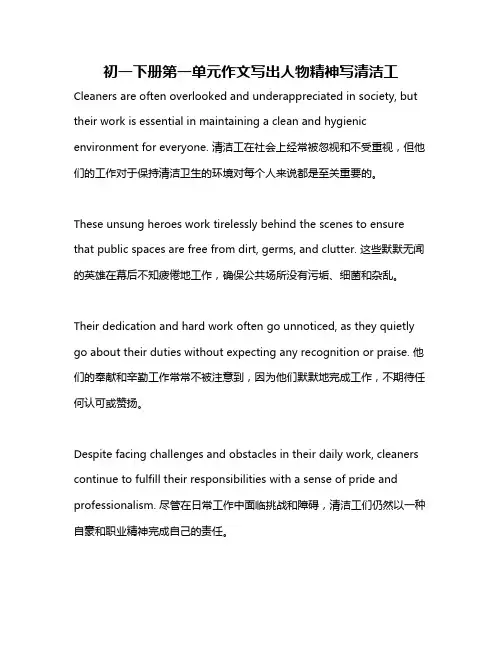 初一下册第一单元作文写出人物精神写清洁工

Cleaners are often overlooked and underappreciated in society, but their work is essential in maintaining a clean and hygienic environment for everyone. 清洁工在社会上经常被忽视和不受重视，但他们的工作对于保持清洁卫生的环境对每个人来说都是至关重要的。

These unsung heroes work tirelessly behind the scenes to ensure that public spaces are free from dirt, germs, and clutter. 这些默默无闻的英雄在幕后不知疲倦地工作，确保公共场所没有污垢、细菌和杂乱。

Their dedication and hard work often go unnoticed, as they quietly go about their duties without expecting any recognition or praise. 他们的奉献和辛勤工作常常不被注意到，因为他们默默地完成工作，不期待任何认可或赞扬。

Despite facing challenges and obstacles in their daily work, cleaners continue to fulfill their responsibilities with a sense of pride and professionalism. 尽管在日常工作中面临挑战和障碍，清洁工们仍然以一种自豪和职业精神完成自己的责任。